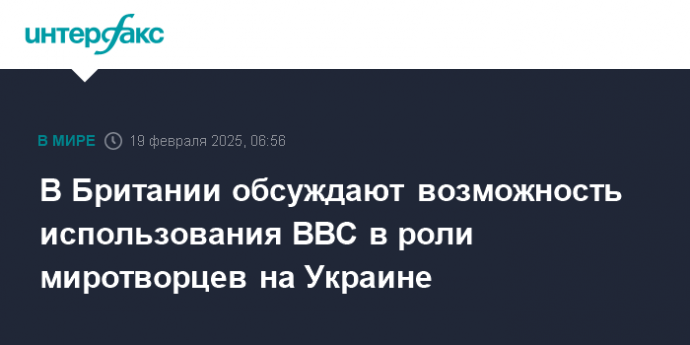 интерфакс

В МИРЕ 19 февраля 2025, 06:56

В Британии обсуждают возможность использования ВВС в роли миротворцев на Украине